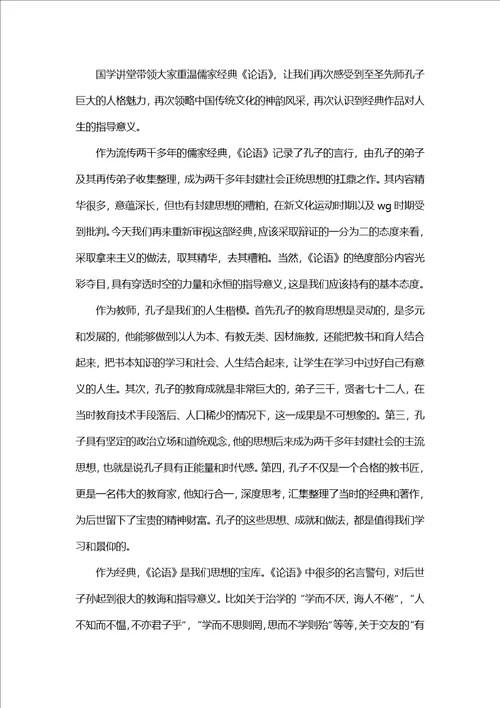 国学讲堂带领大家重温儒家经典《论语》，让我们再次感受到至圣先师孔子巨大的人格魅力，再次领略中国传统文化的神韵风采，再次认识到经典作品对人生的指导意义。

作为流传两千多年的儒家经典，《论语》记录了孔子的言行，由孔子的弟子及其再传弟子收集整理，成为两千多年封建社会正统思想的扛鼎之作。其内容精华很多，意蕴深长，但也有封建思想的糟粕，在新文化运动时期以及 wg 时期受到批判。今天我们再来重新审视这部经典，应该采取辩证的一分为二的态度来看，采取拿来主义的做法，取其精华，去其糟粕。当然，《论语》的绝度部分内容光彩夺目，具有穿透时空的力量和永恒的指导意义，这是我们应该持有的基本态度。

作为教师，孔子是我们的人生楷模。首先孔子的教育思想是灵动的，是多元和发展的，他能够做到以人为本、有教无类、因材施教，还能把教书和育人结合起来，把书本知识的学习和社会、人生结合起来，让学生在学习中过好自己有意义的人生。其次，孔子的教育成就是非常巨大的，弟子三千，贤者七十二人，在当时教育技术手段落后、人口稀少的情况下，这一成果是不可想象的。第三，孔子具有坚定的政治立场和道统观念，他的思想后来成为两千多年封建社会的主流思想，也就是说孔子具有正能量和时代感。第四，孔子不仅是一个合格的教书匠，更是一名伟大的教育家，他知行合一，深度思考，汇集整理了当时的经典和著作，为后世留下了宝贵的精神财富。孔子的这些思想、成就和做法，都是值得我们学习和景仰的。

作为经典，《论语》是我们思想的宝库。《论语》中很多的名言警句，对后世子孙起到很大的教诲和指导意义。比如关于治学的“学而不厌，诲人不倦”，“人不知而不愠，不亦君子乎”，“学而不思则罔，思而不学则殆”等等，关于交友的“有